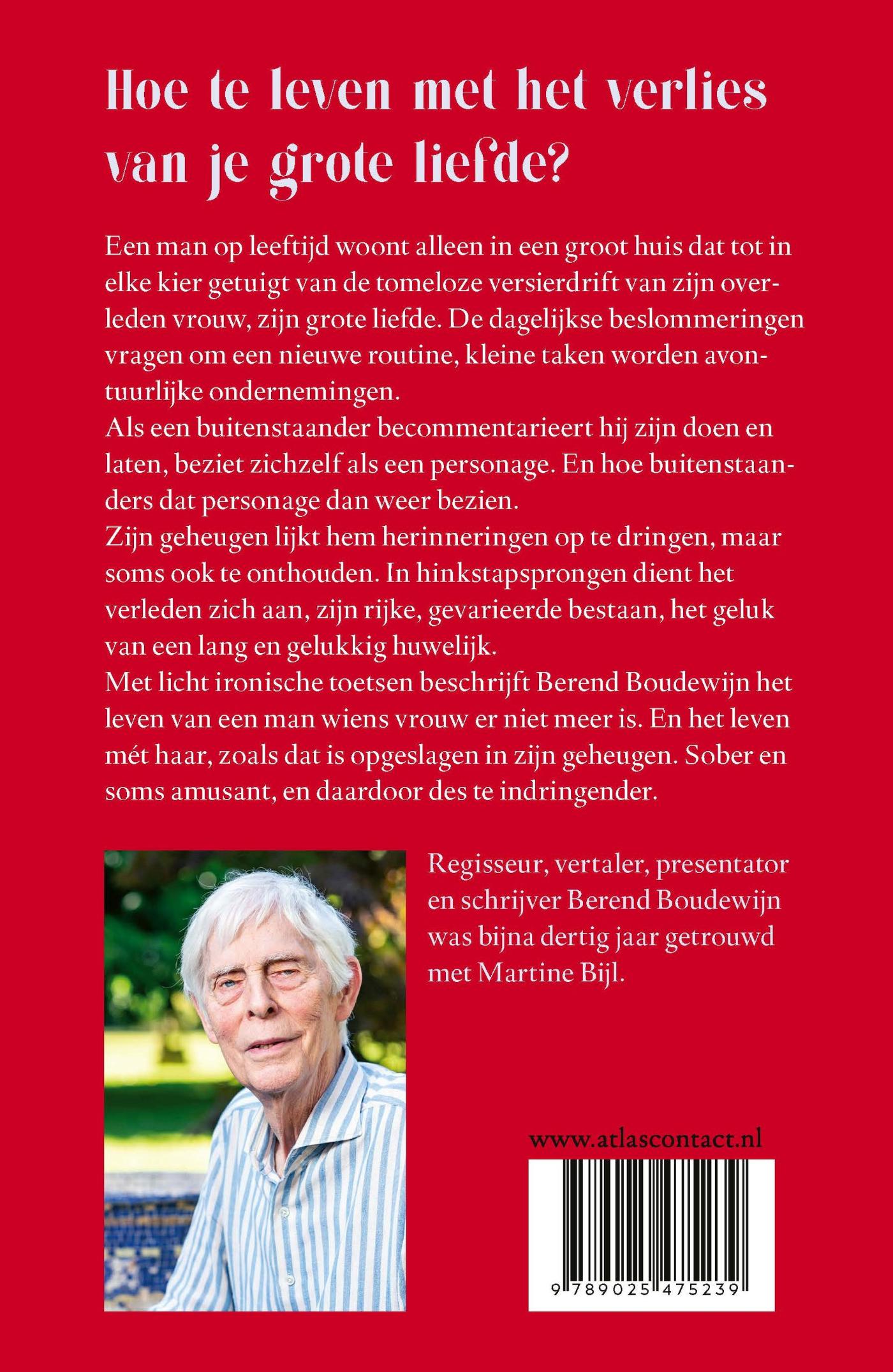 Hoe te leven met het verlies van je grote liefde?

Een man op leeftijd woont alleen in een groot huis dat tot in elke kier getuigt van de tomeloze versierdrift van zijn overleden vrouw, zijn grote liefde. De dagelijkse beslommeringen vragen om een nieuwe routine, kleine taken worden avontuurlijke ondernemingen.
Als een buitenstaander becommentarieert hij zijn doen en laten, beziet zichzelf als een personage. En hoe buitenstaanders dat personage dan weer bezien.
Zijn geheugen lijkt hem herinneringen op te dringen, maar soms ook te onthouden. In hinkstapsprongen dient het verleden zich aan, zijn rijke, gevarieerde bestaan, het geluk van een lang en gelukkig huwelijk.
Met licht ironische toetsen beschrijft Berend Boudewijn het leven van een man wiens vrouw er niet meer is. En het leven mét haar, zoals dat is opgeslagen in zijn geheugen. Sober en soms amusant, en daardoor des te indringender.

Regisseur, vertaler, presentator en schrijver Berend Boudewijn was bijna dertig jaar getrouwd met Martine Bijl.

www.atlascontact.nl

9 789025 475239